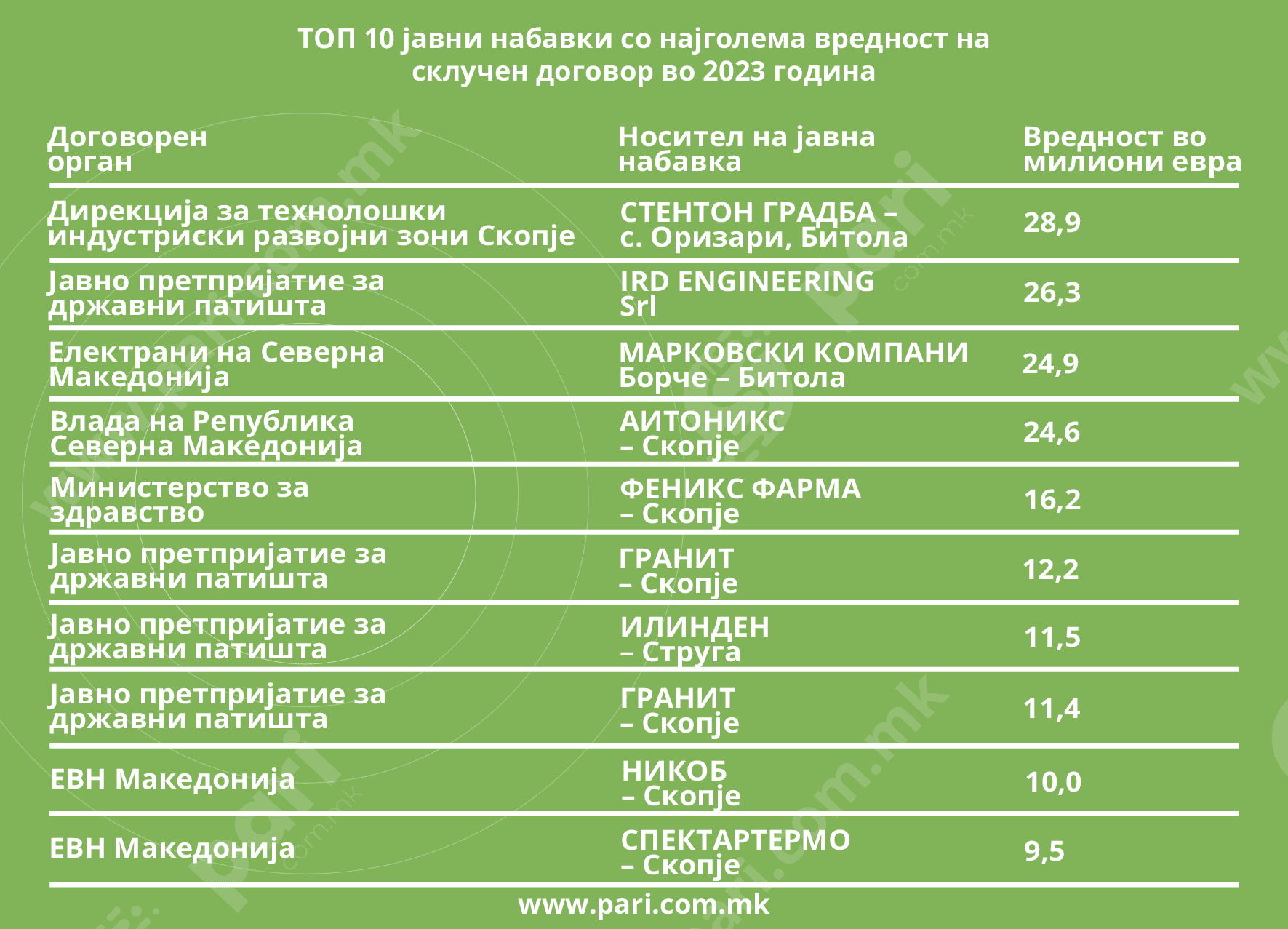 ТОП 10 јавни набавки со најголема вредност на склучен договор во 2023 година

| Договорен орган | Носител на јавна набавка | Вредност во милиони евра |
|---|---|---|
| Дирекција за технолошки индустриски развојни зони Скопје | СТЕНТОН ГРАДБА – с. Оризари, Битола | 28,9 |
| Јавно претпријатие за државни патишта | IRD ENGINEERING Srl | 26,3 |
| Електрани на Северна Македонија | МАРКОВСКИ КОМПАНИ Борче – Битола | 24,9 |
| Влада на Република Северна Македонија | АИТОНИКС – Скопје | 24,6 |
| Министерство за здравство | ФЕНИКС ФАРМА – Скопје | 16,2 |
| Јавно претпријатие за државни патишта | ГРАНИТ – Скопје | 12,2 |
| Јавно претпријатие за државни патишта | ИЛИНДЕН – Струга | 11,5 |
| Јавно претпријатие за државни патишта | ГРАНИТ – Скопје | 11,4 |
| ЕВН Македонија | НИКОБ – Скопје | 10,0 |
| ЕВН Македонија | СПЕКТАРТЕРМО – Скопје | 9,5 |

www.pari.com.mk